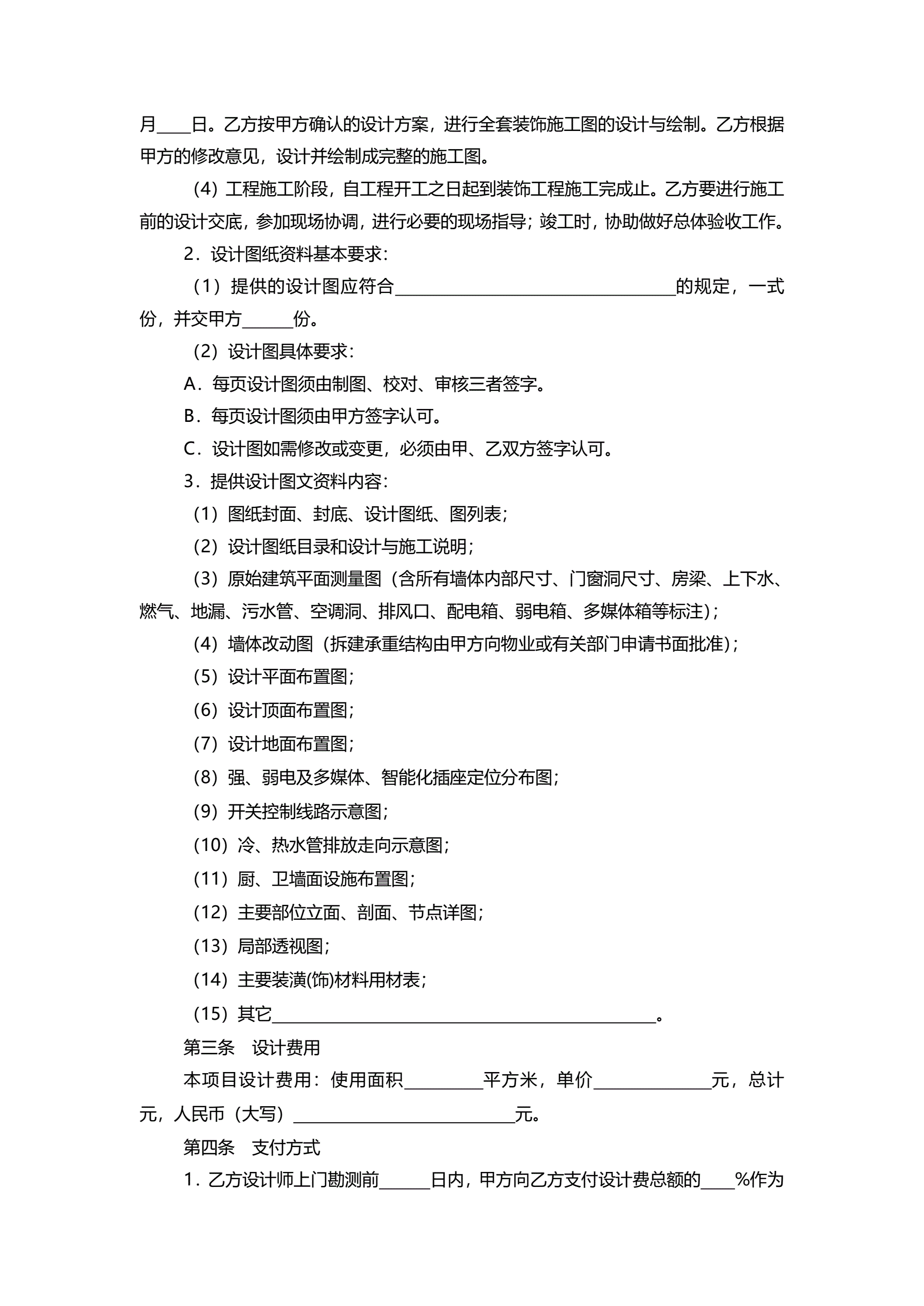 月____日。乙方按甲方确认的设计方案，进行全套装饰施工图的设计与绘制。乙方根据甲方的修改意见，设计并绘制成完整的施工图。

（4）工程施工阶段，自工程开工之日起到装饰工程施工完成止。乙方要进行施工前的设计交底，参加现场协调，进行必要的现场指导；竣工时，协助做好总体验收工作。

2．设计图纸资料基本要求：

（1）提供的设计图应符合________________________________的规定，一式份，并交甲方______份。

（2）设计图具体要求：

A．每页设计图须由制图、校对、审核三者签字。

B．每页设计图须由甲方签字认可。

C．设计图如需修改或变更，必须由甲、乙双方签字认可。

3．提供设计图文资料内容：

（1）图纸封面、封底、设计图纸、图列表；

（2）设计图纸目录和设计与施工说明；

（3）原始建筑平面测量图（含所有墙体内部尺寸、门窗洞尺寸、房梁、上下水、燃气、地漏、污水管、空调洞、排风口、配电箱、弱电箱、多媒体箱等标注）；

（4）墙体改动图（拆建承重结构由甲方向物业或有关部门申请书面批准）；

（5）设计平面布置图；

（6）设计顶面布置图；

（7）设计地面布置图；

（8）强、弱电及多媒体、智能化插座定位分布图；

（9）开关控制线路示意图；

（10）冷、热水管排放走向示意图；

（11）厨、卫墙面设施布置图；

（12）主要部位立面、剖面、节点详图；

（13）局部透视图；

（14）主要装潢(饰)材料用材表；

（15）其它____________________________________________。

第三条　设计费用

本项目设计费用：使用面积_________平方米，单价_____________元，总计元，人民币（大写）_________________________元。

第四条　支付方式

1．乙方设计师上门勘测前______日内，甲方向乙方支付设计费总额的____%作为